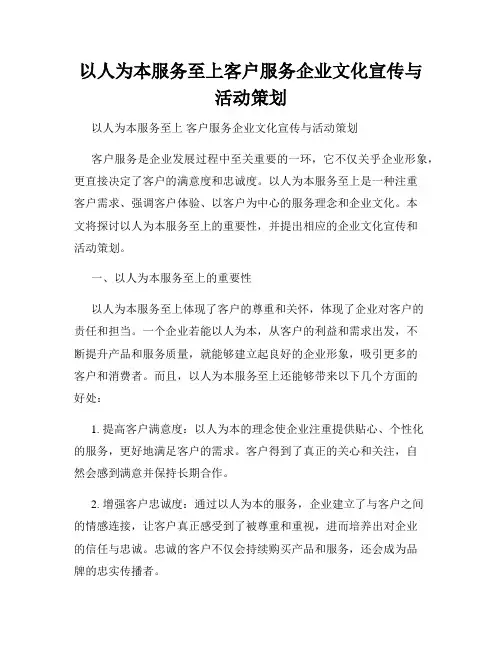 以人为本服务至上客户服务企业文化宣传与活动策划

以人为本服务至上 客户服务企业文化宣传与活动策划

客户服务是企业发展过程中至关重要的一环，它不仅关乎企业形象，更直接决定了客户的满意度和忠诚度。以人为本服务至上是一种注重客户需求、强调客户体验、以客户为中心的服务理念和企业文化。本文将探讨以人为本服务至上的重要性，并提出相应的企业文化宣传和活动策划。

一、以人为本服务至上的重要性

以人为本服务至上体现了客户的尊重和关怀，体现了企业对客户的责任和担当。一个企业若能以人为本，从客户的利益和需求出发，不断提升产品和服务质量，就能够建立起良好的企业形象，吸引更多的客户和消费者。而且，以人为本服务至上还能够带来以下几个方面的好处：

1. 提高客户满意度：以人为本的理念使企业注重提供贴心、个性化的服务，更好地满足客户的需求。客户得到了真正的关心和关注，自然会感到满意并保持长期合作。

2. 增强客户忠诚度：通过以人为本的服务，企业建立了与客户之间的情感连接，让客户真正感受到了被尊重和重视，进而培养出对企业的信任与忠诚。忠诚的客户不仅会持续购买产品和服务，还会成为品牌的忠实传播者。